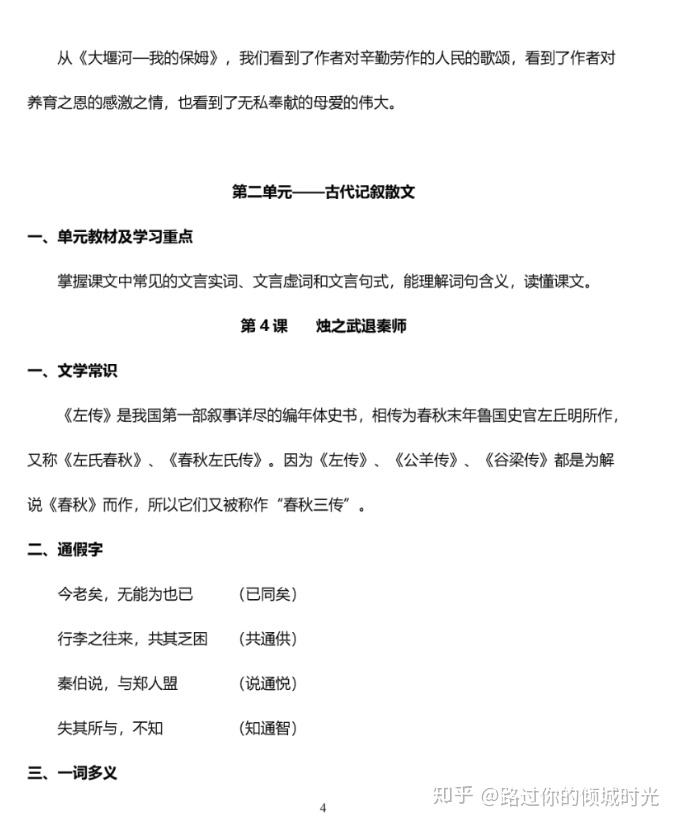 从《大堰河—我的保姆》，我们看到了作者对辛勤劳作的人民的歌颂，看到了作者对养育之恩的感激之情，也看到了无私奉献的母爱的伟大。

第二单元——古代记叙散文

一、单元教材及学习重点

掌握课文中常见的文言实词、文言虚词和文言句式，能理解词句含义，读懂课文。

第 4 课　　烛之武退秦师

一、文学常识

《左传》是我国第一部叙事详尽的编年体史书，相传为春秋末年鲁国史官左丘明所作，又称《左氏春秋》、《春秋左氏传》。因为《左传》、《公羊传》、《谷梁传》都是为解说《春秋》而作，所以它们又被称作“春秋三传”。

二、通假字

今老矣，无能为也已　　（已同矣）

行李之往来，共其乏困　　（共通供）

秦伯说，与郑人盟　　（说通悦）

失其所与，不知　　（知通智）

三、一词多义

4

知乎 @路过你的倾城时光